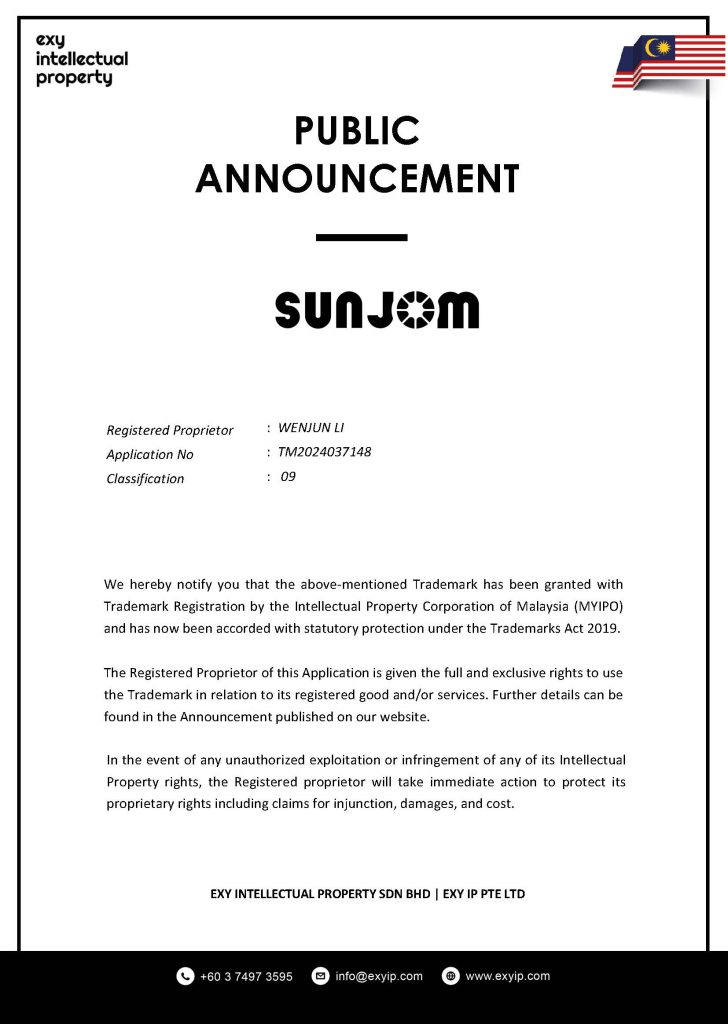 exy intellectual property

PUBLIC ANNOUNCEMENT

SUNJOM

Registered Proprietor : WENJUN LI
Application No : TM2024037148
Classification : 09

We hereby notify you that the above-mentioned Trademark has been granted with Trademark Registration by the Intellectual Property Corporation of Malaysia (MYIPO) and has now been accorded with statutory protection under the Trademarks Act 2019.

The Registered Proprietor of this Application is given the full and exclusive rights to use the Trademark in relation to its registered good and/or services. Further details can be found in the Announcement published on our website.

In the event of any unauthorized exploitation or infringement of any of its Intellectual Property rights, the Registered proprietor will take immediate action to protect its proprietary rights including claims for injunction, damages, and cost.

EXY INTELLECTUAL PROPERTY SDN BHD | EXY IP PTE LTD

+60 3 7497 3595 info@exyip.com www.exyip.com